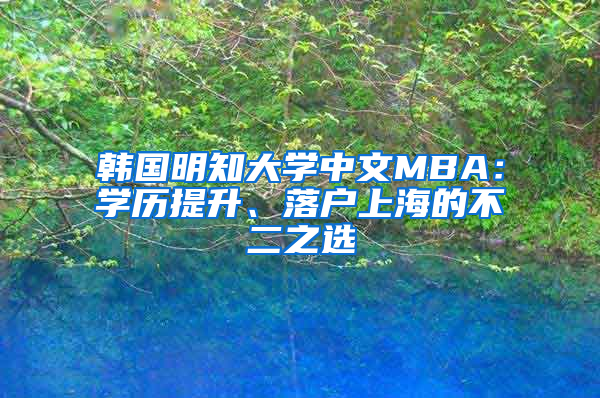 韩国明知大学中文MBA：学历提升、落户上海的不二之选